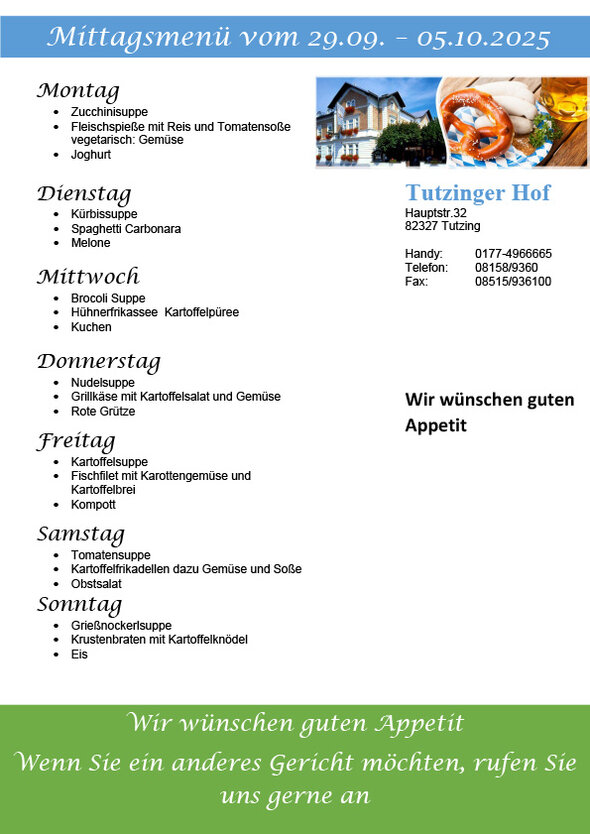 Mittagsmenü vom 29.09. – 05.10.2025

Montag
- Zucchinisuppe
- Fleischspieße mit Reis und Tomatensoße vegetarisch: Gemüse
- Joghurt

Dienstag
- Kürbissuppe
- Spaghetti Carbonara
- Melone

Mittwoch
- Brocoli Suppe
- Hühnerfrikassee Kartoffelpüree
- Kuchen

Donnerstag
- Nudelsuppe
- Grillkäse mit Kartoffelsalat und Gemüse
- Rote Grütze

Freitag
- Kartoffelsuppe
- Fischfilet mit Karottengemüse und Kartoffelbrei
- Kompott

Samstag
- Tomatensuppe
- Kartoffelfrikadellen dazu Gemüse und Soße
- Obstsalat

Sonntag
- Grießnockerlsuppe
- Krustenbraten mit Kartoffelknödel
- Eis

Tutzinger Hof
Hauptstr.32
82327 Tutzing

Handy: 0177-4966665
Telefon: 08158/9360
Fax: 08515/936100

Wir wünschen guten Appetit

Wir wünschen guten Appetit
Wenn Sie ein anderes Gericht möchten, rufen Sie uns gerne an